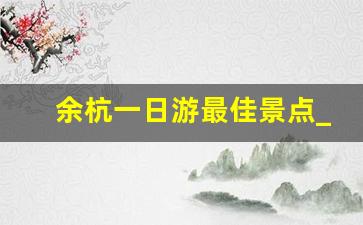 余杭一日游最佳景点_